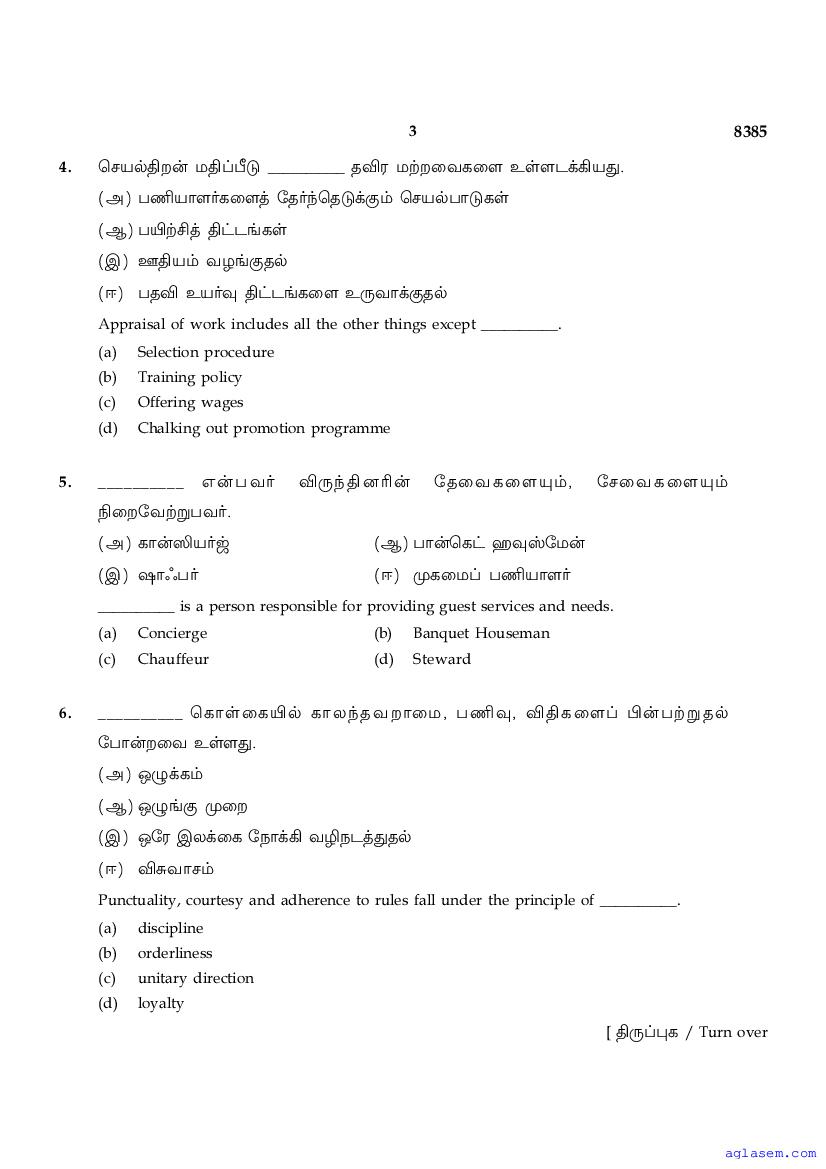 3 8385

4. செயல்திறன் மதிப்பீடு __________ தவிர மற்றவைகளை உள்ளடக்கியது.

(அ) பணியாளர்களைத் தேர்ந்தெடுக்கும் செயல்பாடுகள்

(ஆ) பயிற்சித் திட்டங்கள்

(இ) ஊதியம் வழங்குதல்

(ஈ) பதவி உயர்வு திட்டங்களை உருவாக்குதல்

Appraisal of work includes all the other things except __________.

(a) Selection procedure

(b) Training policy

(c) Offering wages

(d) Chalking out promotion programme

5. __________ என்பவர் விருந்தினரின் தேவைகளையும், சேவைகளையும் நிறைவேற்றுபவர்.

(அ) கான்ஸியர்ஜ்

(ஆ) பான்கெட் ஹவுஸ்மேன்

(இ) ஷாஃபர்

(ஈ) முகமைப் பணியாளர்

__________ is a person responsible for providing guest services and needs.

(a) Concierge

(b) Banquet Houseman

(c) Chauffeur

(d) Steward

6. __________ கொள்கையில் காலந்தவறாமை, பணிவு, விதிகளைப் பின்பற்றுதல் போன்றவை உள்ளது.

(அ) ஒழுக்கம்

(ஆ) ஒழுங்கு முறை

(இ) ஒரே இலக்கை நோக்கி வழிநடத்துதல்

(ஈ) விசுவாசம்

Punctuality, courtesy and adherence to rules fall under the principle of __________.

(a) discipline

(b) orderliness

(c) unitary direction

(d) loyalty

[ திருப்புக / Turn over

aglasem.com